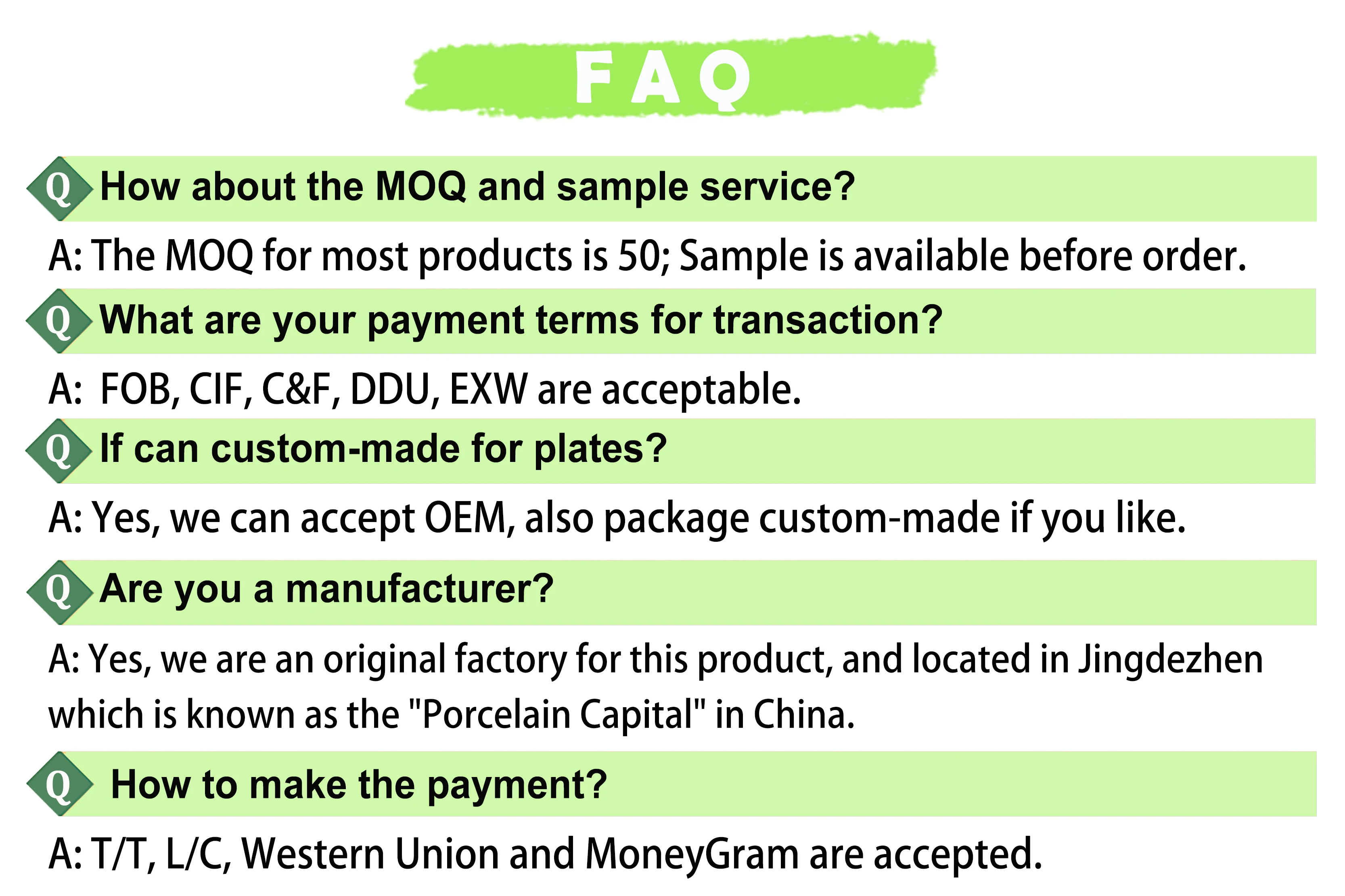 FAQ

Q How about the MOQ and sample service?

A: The MOQ for most products is 50; Sample is available before order.

Q What are your payment terms for transaction?

A: FOB, CIF, C&F, DDU, EXW are acceptable.

Q If can custom-made for plates?

A: Yes, we can accept OEM, also package custom-made if you like.

Q Are you a manufacturer?

A: Yes, we are an original factory for this product, and located in Jingdezhen which is known as the "Porcelain Capital" in China.

Q How to make the payment?

A: T/T, L/C, Western Union and MoneyGram are accepted.